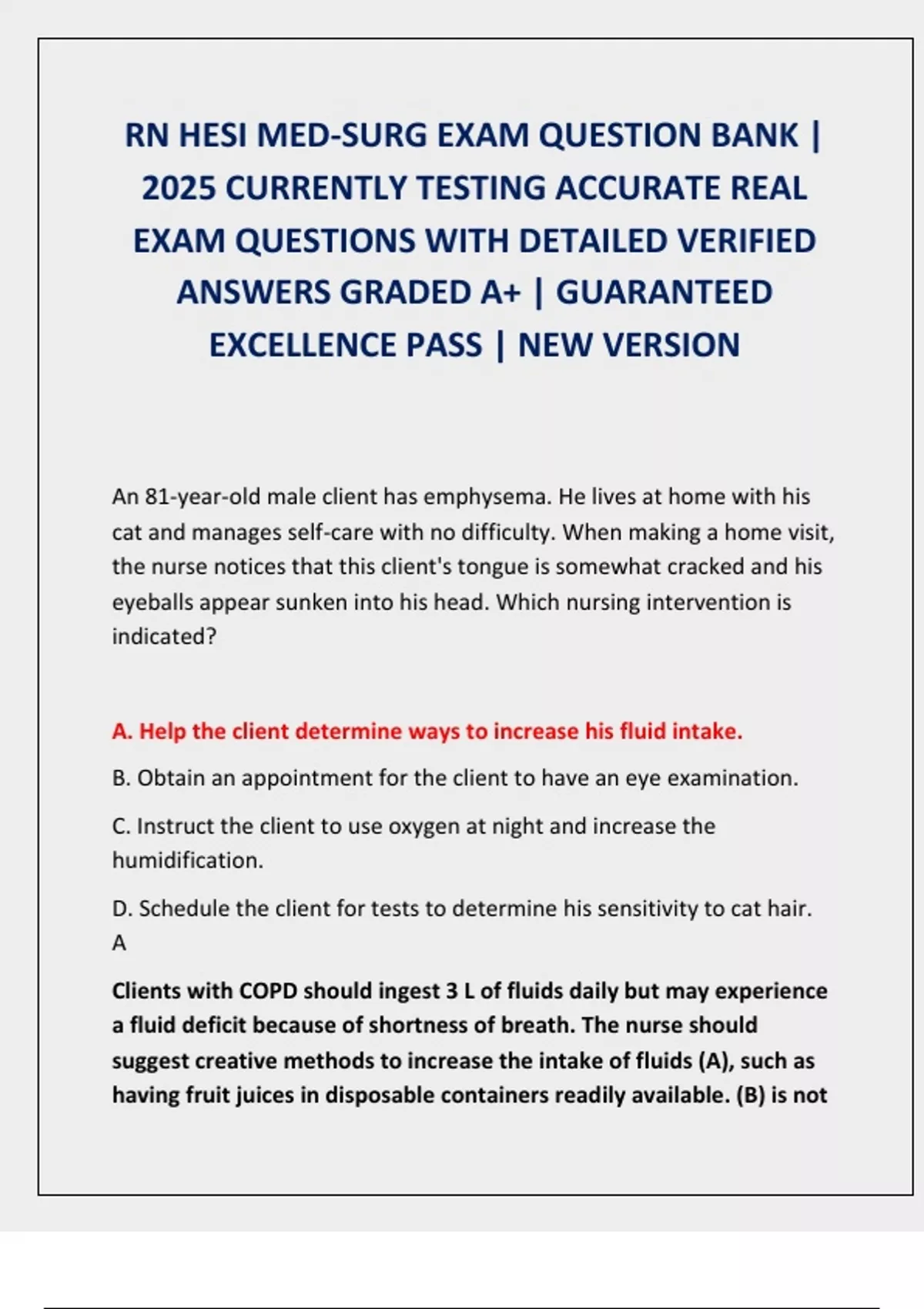 RN HESI MED-SURG EXAM QUESTION BANK | 2025 CURRENTLY TESTING ACCURATE REAL EXAM QUESTIONS WITH DETAILED VERIFIED ANSWERS GRADED A+ | GUARANTEED EXCELLENCE PASS | NEW VERSION

An 81-year-old male client has emphysema. He lives at home with his cat and manages self-care with no difficulty. When making a home visit, the nurse notices that this client's tongue is somewhat cracked and his eyeballs appear sunken into his head. Which nursing intervention is indicated?

A. Help the client determine ways to increase his fluid intake.

B. Obtain an appointment for the client to have an eye examination.

C. Instruct the client to use oxygen at night and increase the humidification.

D. Schedule the client for tests to determine his sensitivity to cat hair.
A

Clients with COPD should ingest 3 L of fluids daily but may experience a fluid deficit because of shortness of breath. The nurse should suggest creative methods to increase the intake of fluids (A), such as having fruit juices in disposable containers readily available. (B) is not